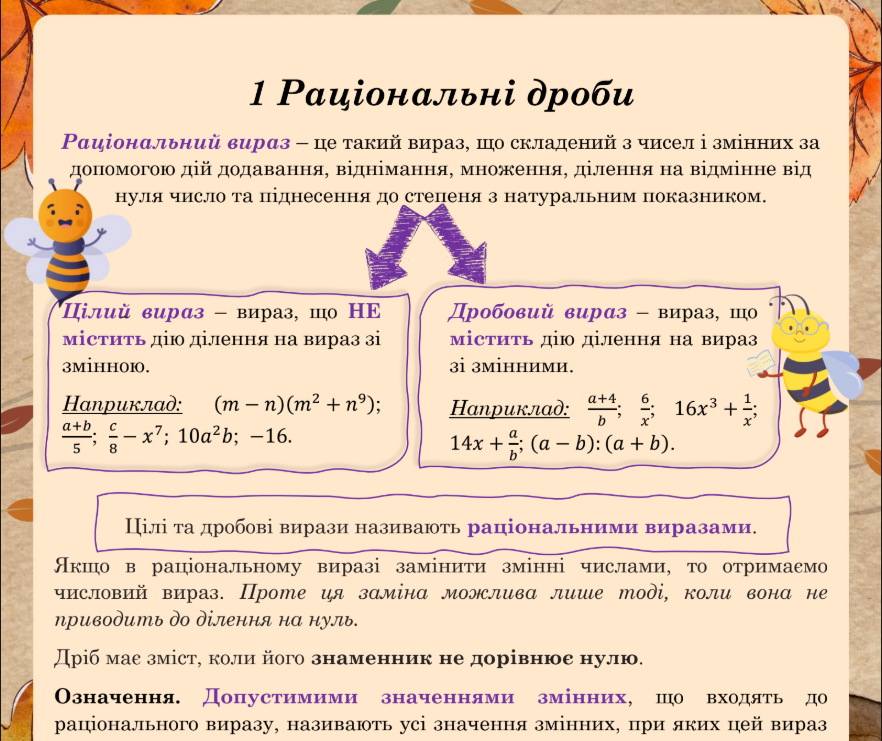 1 Раціональні дроби

Раціональний вираз – це такий вираз, що складений з чисел і змінних за допомогою дій додавання, віднімання, множення, ділення на відмінне від нуля число та піднесення до степеня з натуральним показником.

Цілий вираз – вираз, що НЕ містить дію ділення на вираз зі змінною.

Наприклад: $(m-n)(m^2+n^9)$; $\frac{a+b}{5}$; $\frac{c}{8}-x^7$; $10a^2b$; $-16$.

Дробовий вираз – вираз, що містить дію ділення на вираз зі змінними.

Наприклад: $\frac{a+4}{b}$; $\frac{6}{x}$; $16x^3+\frac{1}{x}$; $14x+\frac{a}{b}$; $(a-b):(a+b)$.

Цілі та дробові вирази називають раціональними виразами.

Якщо в раціональному виразі замінити змінні числами, то отримаємо числовий вираз. Проте ця заміна можлива лише тоді, коли вона не приводить до ділення на нуль.

Дріб має зміст, коли його знаменник не дорівнює нулю.

Означення. Допустимими значеннями змінних, що входять до раціонального виразу, називають усі значення змінних, при яких цей вираз